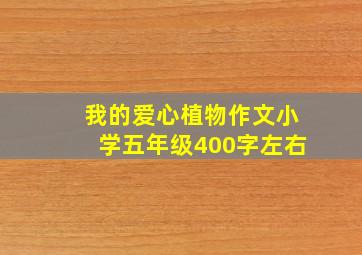 我的爱心植物作文小学五年级400字左右